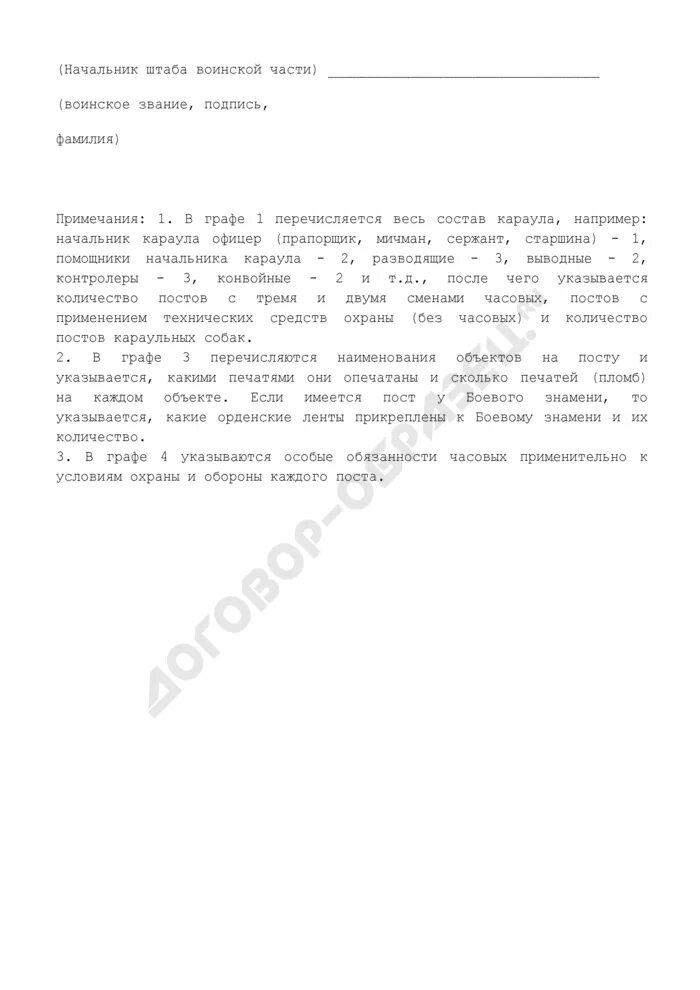 (Начальник штаба воинской части) ________________________________

(воинское звание, подпись,

фамилия)

Примечания: 1. В графе 1 перечисляется весь состав караула, например: начальник караула офицер (прапорщик, мичман, сержант, старшина) - 1, помощники начальника караула - 2, разводящие - 3, выводные - 2, контролеры - 3, конвойные - 2 и т.д., после чего указывается количество постов с тремя и двумя сменами часовых, постов с применением технических средств охраны (без часовых) и количество постов караульных собак.
2. В графе 3 перечисляются наименования объектов на посту и указывается, какими печатями они опечатаны и сколько печатей (пломб) на каждом объекте. Если имеется пост у Боевого знамени, то указывается, какие орденские ленты прикреплены к Боевому знамени и их количество.
3. В графе 4 указываются особые обязанности часовых применительно к условиям охраны и обороны каждого поста.

ДОГОВОР-ОБРАЗЕЦ.ru